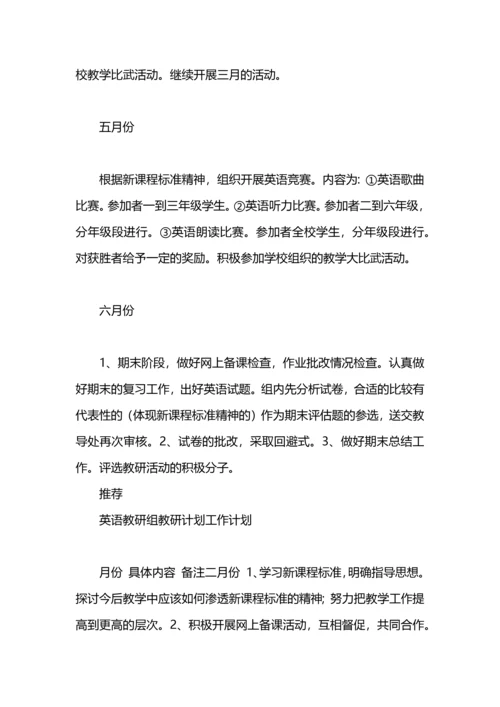 校教学比武活动。继续开展三月的活动。

五月份

根据新课程标准精神，组织开展英语竞赛。内容为：①英语歌曲比赛。参加者一到三年级学生。②英语听力比赛。参加者二到六年级，分年级段进行。③英语朗读比赛。参加者全校学生，分年级段进行。对获胜者给予一定的奖励。积极参加学校组织的教学大比武活动。

六月份

1、期末阶段，做好网上备课检查，作业批改情况检查。认真做好期末的复习工作，出好英语试题。组内先分析试卷，合适的比较有代表性的（体现新课程标准精神的）作为期末评估题的参选，送交教导处再次审核。2、试卷的批改，采取回避式。3、做好期末总结工作。评选教研活动的积极分子。

推荐

英语教研组教研计划工作计划

月份 具体内容 备注二月份 1、学习新课程标准，明确指导思想。探讨今后教学中应该如何渗透新课程标准的精神；努力把教学工作提高到更高的层次。2、积极开展网上备课活动，互相督促，共同合作。